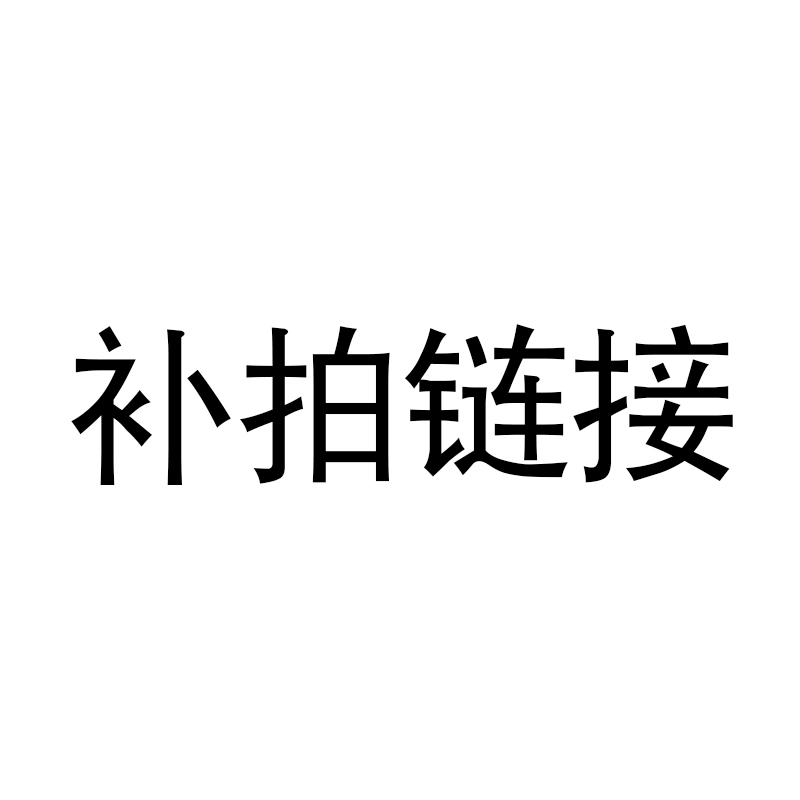 补拍链接